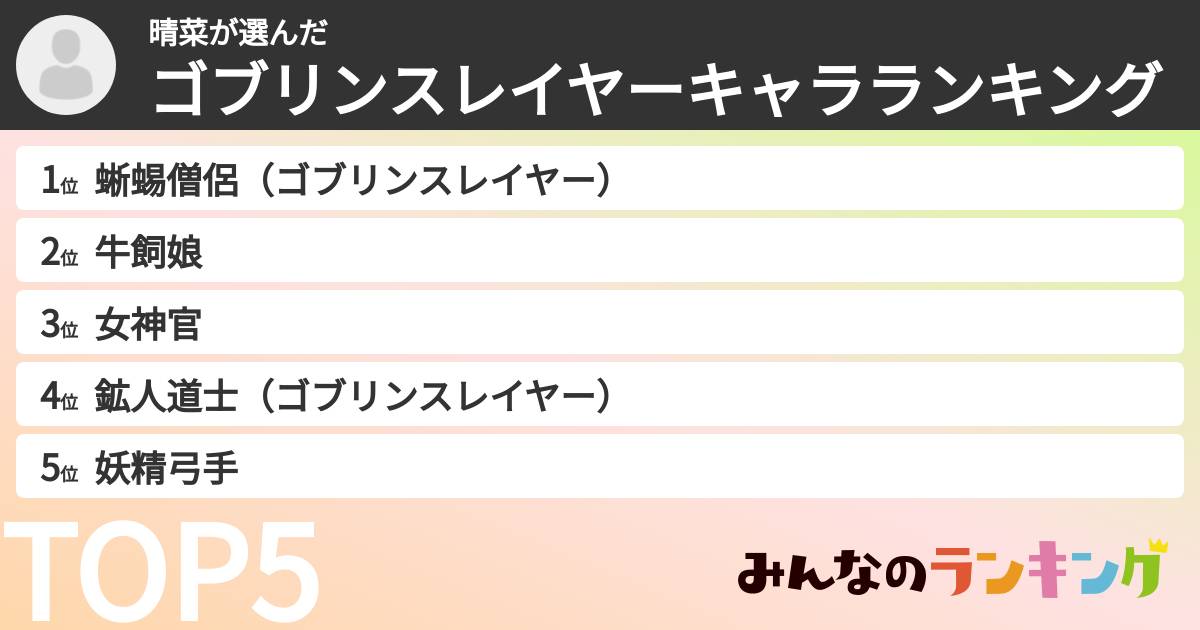 晴菜が選んだ
ゴブリンスレイヤーキャラランキング

1位 蜥蜴僧侶（ゴブリンスレイヤー）
2位 牛飼娘
3位 女神官
4位 鉱人道士（ゴブリンスレイヤー）
5位 妖精弓手

TOP5

みんなのランキング